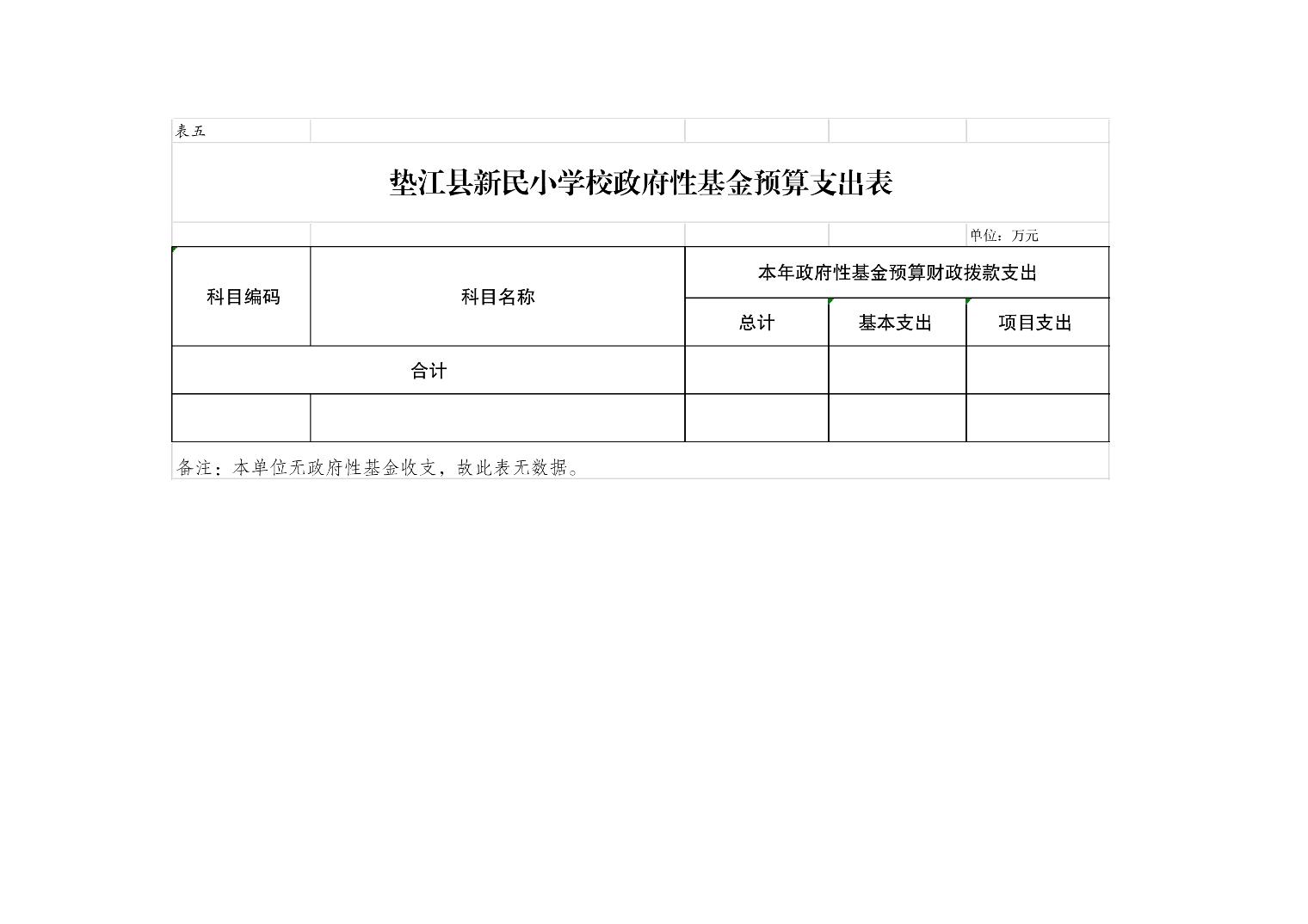 表五

垫江县新民小学校政府性基金预算支出表

单位：万元

| 科目编码 | 科目名称 | 本年政府性基金预算财政拨款支出 | | |
|---|---|---|---|---|
| | | 总计 | 基本支出 | 项目支出 |
| 合计 | | | | |
| | | | | |

备注：本单位无政府性基金收支，故此表无数据。